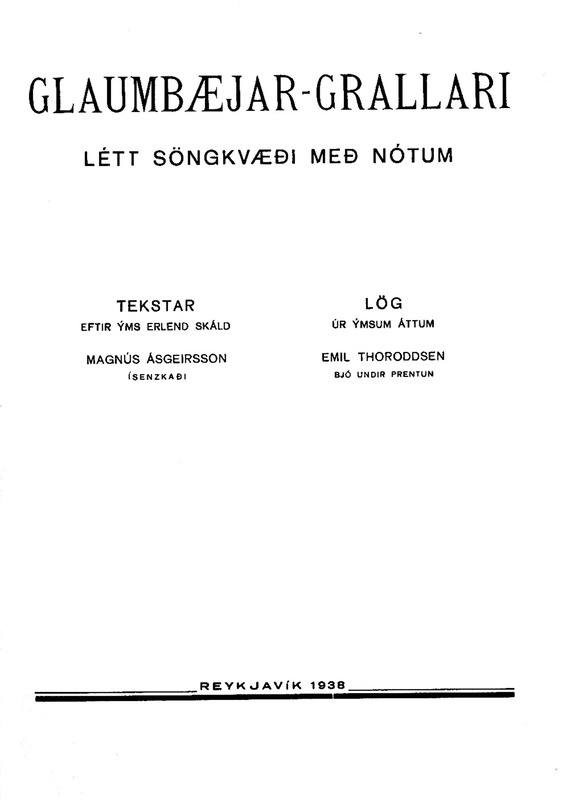 GLAUMBÆJAR-GRALLARI

LÉTT SÖNGKVÆÐI MEÐ NÓTUM

TEKSTAR
EFTIR ÝMS ERLEND SKÁLD

MAGNÚS ÁSGEIRSSON
ÍSENZKAÐI

LÖG
ÚR ÝMSUM ÁTTUM

EMIL THORODDSEN
BJÓ UNDIR PRENTUN

REYKJAVÍK 1938